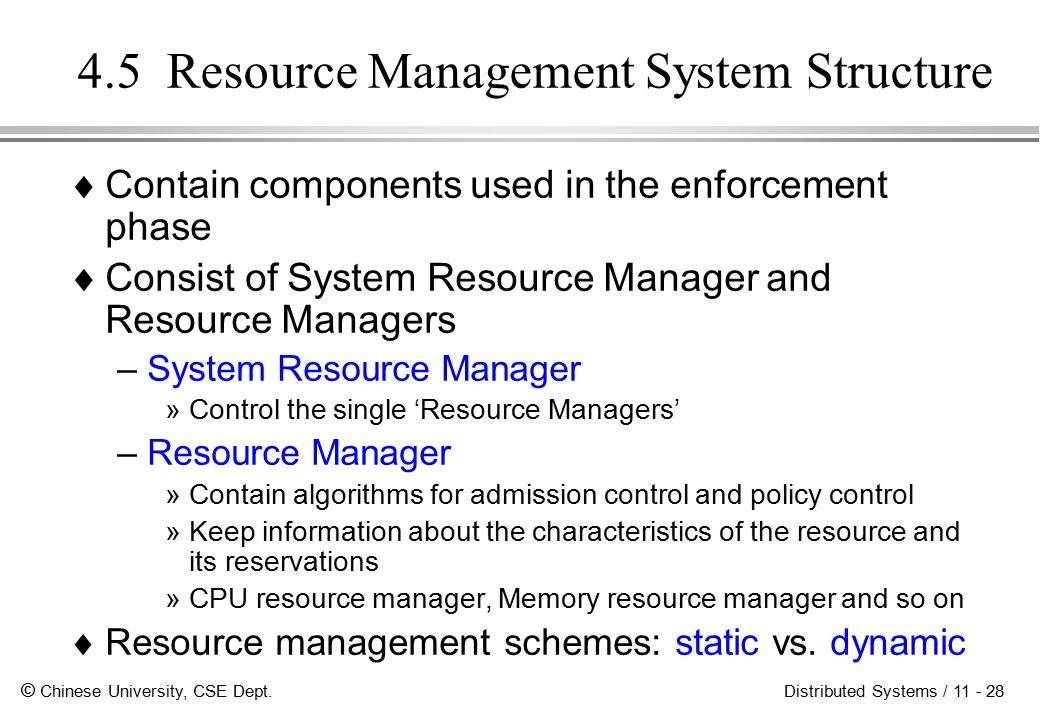 4.5 Resource Management System Structure

♦ Contain components used in the enforcement phase

♦ Consist of System Resource Manager and Resource Managers

– System Resource Manager

» Control the single ‘Resource Managers’

– Resource Manager

» Contain algorithms for admission control and policy control

» Keep information about the characteristics of the resource and its reservations

» CPU resource manager, Memory resource manager and so on

♦ Resource management schemes: static vs. dynamic

© Chinese University, CSE Dept.

Distributed Systems / 11 - 28